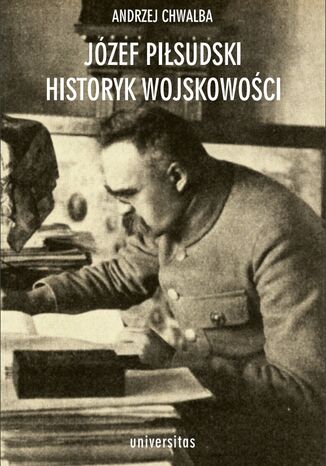 ANDRZEJ CHWALBA

JÓZEF PIŁSUDSKI
HISTORYK WOJSKOWOŚCI

universitas